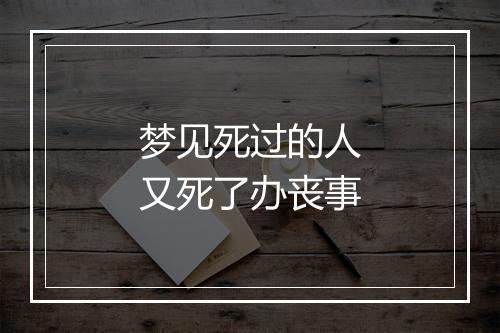 梦见死过的人
又死了办丧事